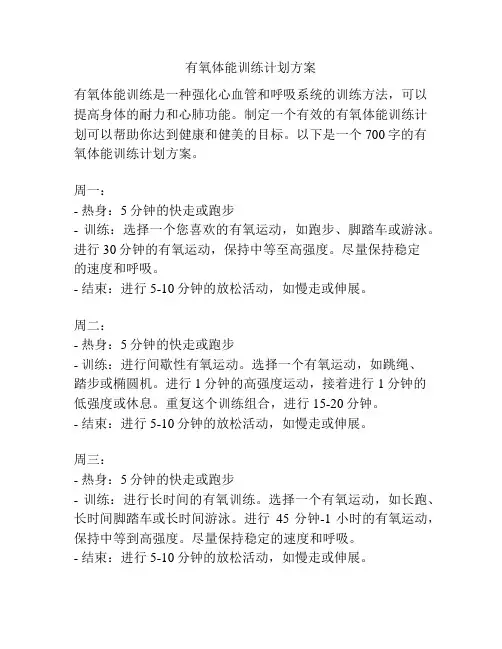 有氧体能训练计划方案

有氧体能训练是一种强化心血管和呼吸系统的训练方法，可以提高身体的耐力和心肺功能。制定一个有效的有氧体能训练计划可以帮助你达到健康和健美的目标。以下是一个 700 字的有氧体能训练计划方案。

周一：
- 热身：5 分钟的快走或跑步
- 训练：选择一个您喜欢的有氧运动，如跑步、脚踏车或游泳。进行 30 分钟的有氧运动，保持中等至高强度。尽量保持稳定的速度和呼吸。
- 结束：进行 5-10 分钟的放松活动，如慢走或伸展。

周二：
- 热身：5 分钟的快走或跑步
- 训练：进行间歇性有氧运动。选择一个有氧运动，如跳绳、踏步或椭圆机。进行 1 分钟的高强度运动，接着进行 1 分钟的低强度或休息。重复这个训练组合，进行 15-20 分钟。
- 结束：进行 5-10 分钟的放松活动，如慢走或伸展。

周三：
- 热身：5 分钟的快走或跑步
- 训练：进行长时间的有氧训练。选择一个有氧运动，如长跑、长时间脚踏车或长时间游泳。进行 45 分钟-1 小时的有氧运动，保持中等到高强度。尽量保持稳定的速度和呼吸。
- 结束：进行 5-10 分钟的放松活动，如慢走或伸展。